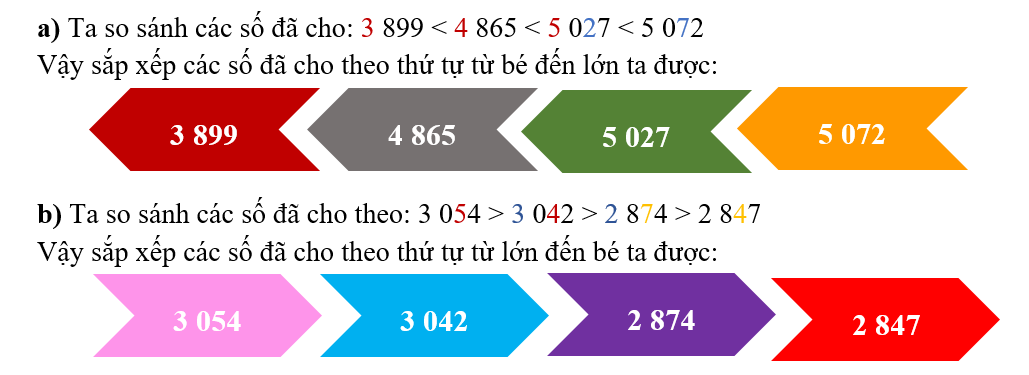 **a)** Ta so sánh các số đã cho: 3 899 < 4 865 < 5 027 < 5 072

Vậy sắp xếp các số đã cho theo thứ tự từ bé đến lớn ta được:

3 899

4 865

5 027

5 072

**b)** Ta so sánh các số đã cho theo: 3 054 > 3 042 > 2 874 > 2 847

Vậy sắp xếp các số đã cho theo thứ tự từ lớn đến bé ta được:

3 054

3 042

2 874

2 847